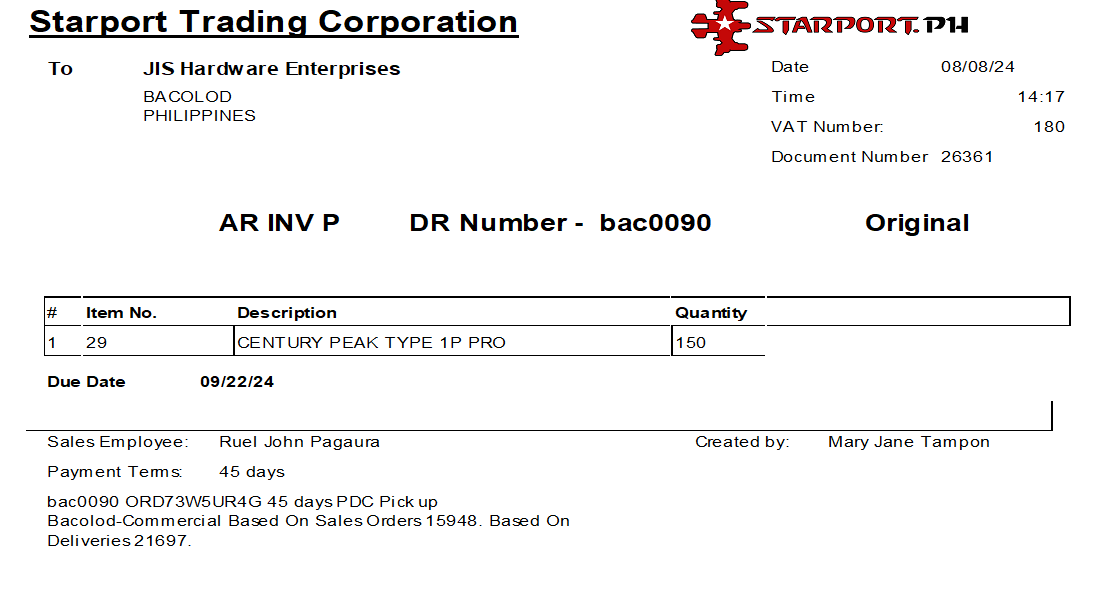 Starport Trading Corporation

STARPORT.PH

To JIS Hardware Enterprises
BACOLOD
PHILIPPINES

Date 08/08/24
Time 14:17
VAT Number: 180
Document Number 26361

AR INV P DR Number - bac0090 Original

| # | Item No. | Description | Quantity |
|---|---|---|---|
| 1 | 29 | CENTURY PEAK TYPE 1P PRO | 150 |

Due Date 09/22/24

Sales Employee: Ruel John Pagaura
Created by: Mary Jane Tampon
Payment Terms: 45 days

bac0090 ORD73W5UR4G 45 days PDC Pick up Bacolod-Commercial Based On Sales Orders 15948. Based On Deliveries 21697.